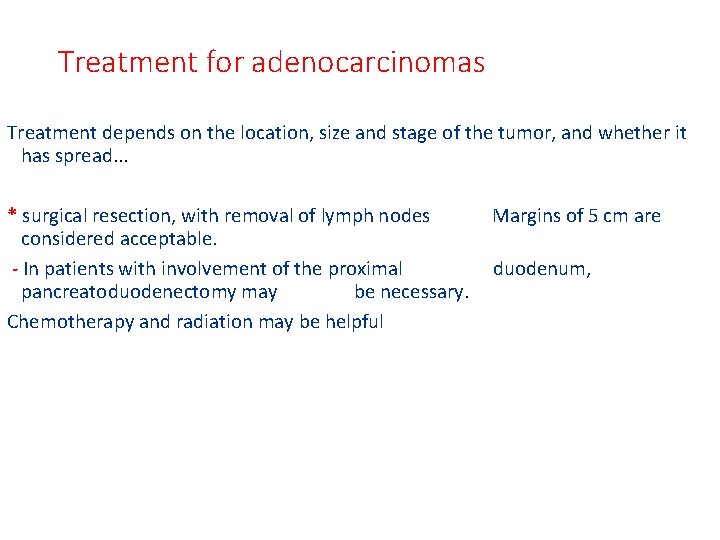 Treatment for adenocarcinomas

Treatment depends on the location, size and stage of the tumor, and whether it has spread...

* surgical resection, with removal of lymph nodes Margins of 5 cm are considered acceptable.

- In patients with involvement of the proximal duodenum, pancreatoduodenectomy may be necessary.

Chemotherapy and radiation may be helpful